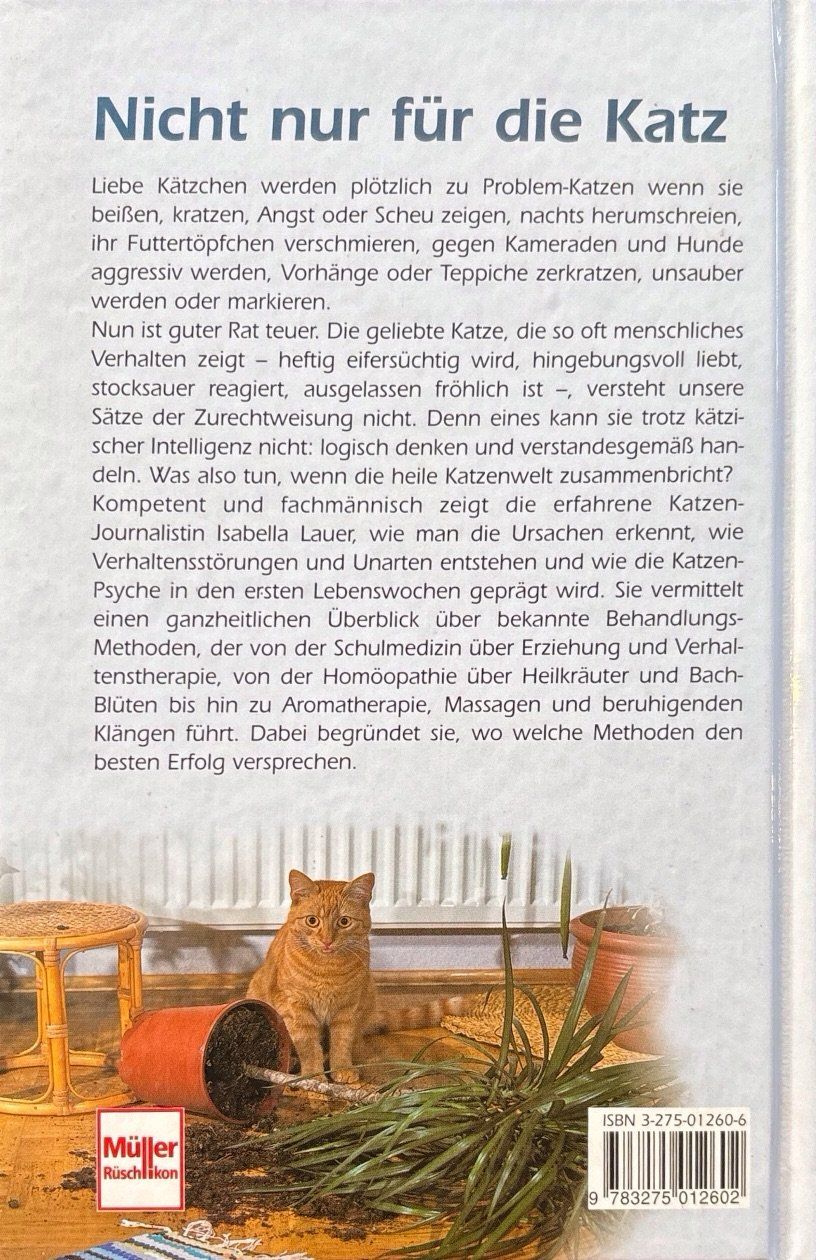 Nicht nur für die Katz

Liebe Kätzchen werden plötzlich zu Problem-Katzen wenn sie beißen, kratzen, Angst oder Scheu zeigen, nachts herumschreien, ihr Futtertöpfchen verschmieren, gegen Kameraden und Hunde aggressiv werden, Vorhänge oder Teppiche zerkratzen, unsauber werden oder markieren.
Nun ist guter Rat teuer. Die geliebte Katze, die so oft menschliches Verhalten zeigt – heftig eifersüchtig wird, hingebungsvoll liebt, stocksauer reagiert, ausgelassen fröhlich ist –, versteht unsere Sätze der Zurechtweisung nicht. Denn eines kann sie trotz kätzischer Intelligenz nicht: logisch denken und verstandesgemäß handeln. Was also tun, wenn die heile Katzenwelt zusammenbricht?
Kompetent und fachmännisch zeigt die erfahrene Katzen-Journalistin Isabella Lauer, wie man die Ursachen erkennt, wie Verhaltensstörungen und Unarten entstehen und wie die Katzen-Psyche in den ersten Lebenswochen geprägt wird. Sie vermittelt einen ganzheitlichen Überblick über bekannte Behandlungs-Methoden, der von der Schulmedizin über Erziehung und Verhaltenstherapie, von der Homöopathie über Heilkräuter und Bach-Blüten bis hin zu Aromatherapie, Massagen und beruhigenden Klängen führt. Dabei begründet sie, wo welche Methoden den besten Erfolg versprechen.

Müller Rüschlikon

ISBN 3-275-01260-6

9 783275 012602